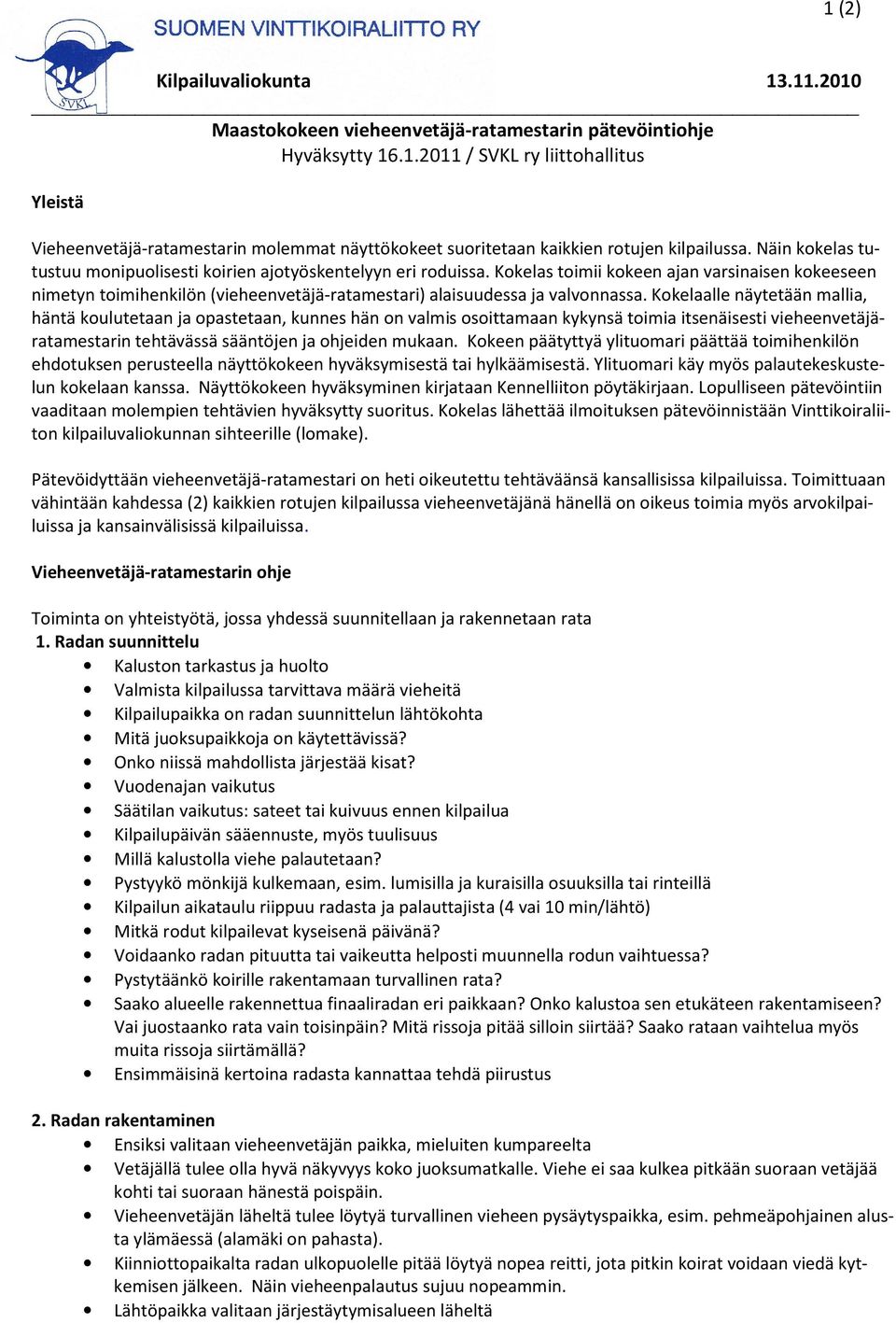 1 (2)

SUOMEN VINTTIKOIRALIITTO RY

SVKL

Kilpailuvaliokunta 13.11.2010

Maastokokeen vieheenvetäjä-ratamestarin pätevöintiohje
Hyväksytty 16.1.2011 / SVKL ry liittohallitus

Yleistä

Vieheenvetäjä-ratamestarin molemmat näyttökokeet suoritetaan kaikkien rotujen kilpailussa. Näin kokelas tutustuu monipuolisesti koirien ajotyöskentelyyn eri roduissa. Kokelas toimii kokeen ajan varsinaisen kokeeseen nimetyn toimihenkilön (vieheenvetäjä-ratamestari) alaisuudessa ja valvonnassa. Kokelaalle näytetään mallia, häntä koulutetaan ja opastetaan, kunnes hän on valmis osoittamaan kykynsä toimia itsenäisesti vieheenvetäjä-ratamestarin tehtävässä sääntöjen ja ohjeiden mukaan. Kokeen päätyttyä ylituomari päättää toimihenkilön ehdotuksen perusteella näyttökokeen hyväksymisestä tai hylkäämisestä. Ylituomari käy myös palautekeskustelun kokelaan kanssa. Näyttökokeen hyväksyminen kirjataan Kennelliiton pöytäkirjaan. Lopulliseen pätevöintiin vaaditaan molempien tehtävien hyväksytty suoritus. Kokelas lähettää ilmoituksen pätevöinnistään Vinttikoiraliiton kilpailuvaliokunnan sihteerille (lomake).

Pätevöidyttään vieheenvetäjä-ratamestari on heti oikeutettu tehtäväänsä kansallisissa kilpailuissa. Toimittuaan vähintään kahdessa (2) kaikkien rotujen kilpailussa vieheenvetäjänä hänellä on oikeus toimia myös arvokilpailuissa ja kansainvälisissä kilpailuissa.

Vieheenvetäjä-ratamestarin ohje

Toiminta on yhteistyötä, jossa yhdessä suunnitellaan ja rakennetaan rata
1. Radan suunnittelu
• Kaluston tarkastus ja huolto
• Valmista kilpailussa tarvittava määrä vieheitä
• Kilpailupaikka on radan suunnittelun lähtökohta
• Mitä juoksupaikkoja on käytettävissä?
• Onko niissä mahdollista järjestää kisat?
• Vuodenajan vaikutus
• Säätilan vaikutus: sateet tai kuivuus ennen kilpailua
• Kilpailupäivän sääennuste, myös tuulisuus
• Millä kalustolla viehe palautetaan?
• Pystyykö mönkijä kulkemaan, esim. lumisilla ja kuraisilla osuuksilla tai rinteillä
• Kilpailun aikataulu riippuu radasta ja palauttajista (4 vai 10 min/lähtö)
• Mitkä rodut kilpailevat kyseisenä päivänä?
• Voidaanko radan pituutta tai vaikeutta helposti muunnella rodun vaihtuessa?
• Pystytäänkö koirille rakentamaan turvallinen rata?
• Saako alueelle rakennettua finaaliradan eri paikkaan? Onko kalustoa sen etukäteen rakentamiseen? Vai juostaanko rata vain toisinpäin? Mitä rissoja pitää silloin siirtää? Saako rataan vaihtelua myös muita rissoja siirtämällä?
• Ensimmäisinä kertoina radasta kannattaa tehdä piirustus

2. Radan rakentaminen
• Ensiksi valitaan vieheenvetäjän paikka, mieluiten kumpareelta
• Vetäjällä tulee olla hyvä näkyvyys koko juoksumatkalle. Viehe ei saa kulkea pitkään suoraan vetäjää kohti tai suoraan hänestä poispäin.
• Vieheenvetäjän läheltä tulee löytyä turvallinen vieheen pysäytyspaikka, esim. pehmeäpohjainen alusta ylämäessä (alamäki on pahasta).
• Kiinniottopaikalta radan ulkopuolelle pitää löytyä nopea reitti, jota pitkin koirat voidaan viedä kytkemisen jälkeen. Näin vieheenpalautus sujuu nopeammin.
• Lähtöpaikka valitaan järjestäytymisalueen läheltä